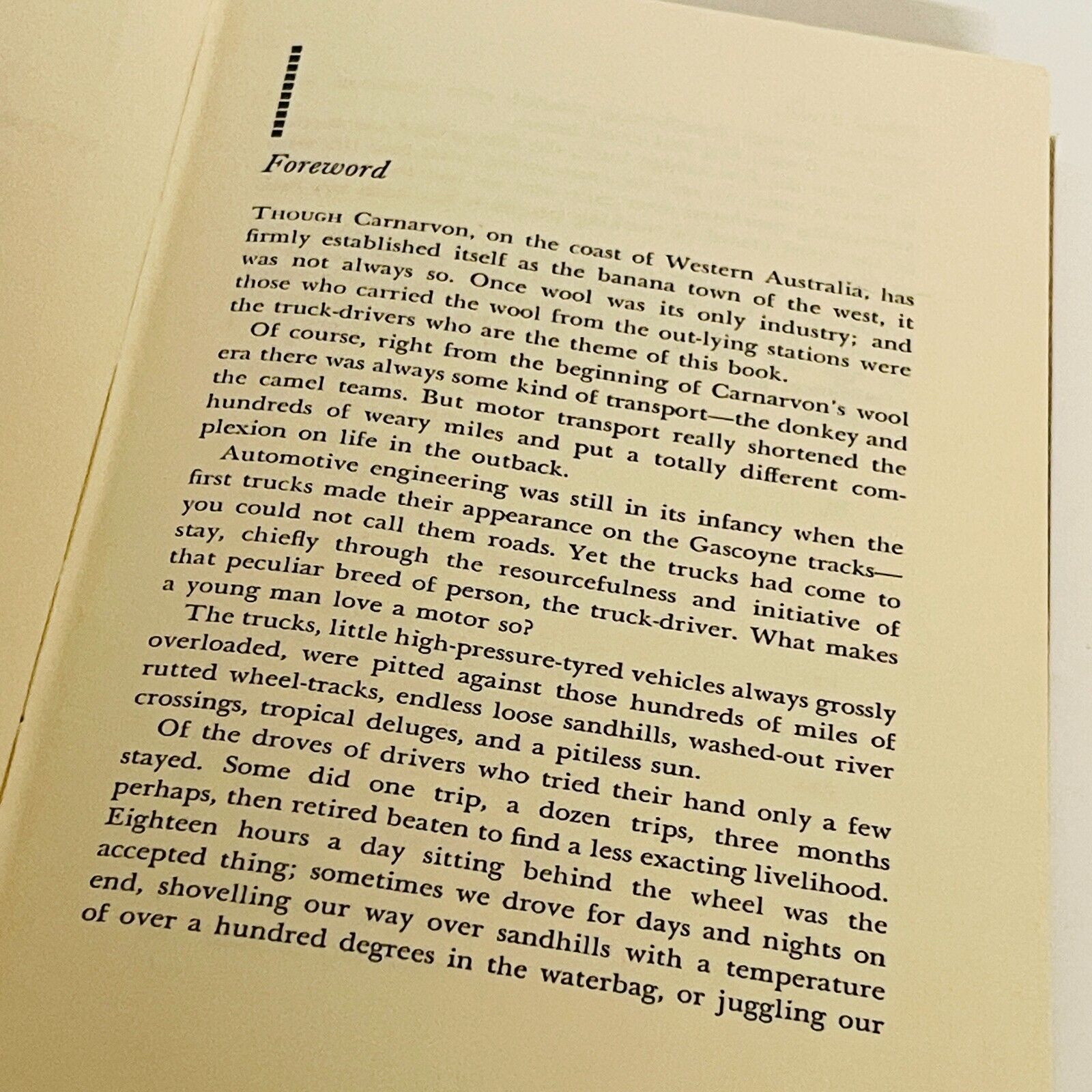 Foreword

THOUGH Carnarvon, on the coast of Western Australia, has firmly established itself as the banana town of the west, it was not always so. Once wool was its only industry; and those who carried the wool from the out-lying stations were the truck-drivers who are the theme of this book.

Of course, right from the beginning of Carnarvon's wool era there was always some kind of transport—the donkey and the camel teams. But motor transport really shortened the hundreds of weary miles and put a totally different complexion on life in the outback.

Automotive engineering was still in its infancy when the first trucks made their appearance on the Gascoyne tracks—you could not call them roads. Yet the trucks had come to stay, chiefly through the resourcefulness and initiative of that peculiar breed of person, the truck-driver. What makes a young man love a motor so?

The trucks, little high-pressure-tyred vehicles always grossly overloaded, were pitted against those hundreds of miles of rutted wheel-tracks, endless loose sandhills, washed-out river crossings, tropical deluges, and a pitiless sun.

Of the droves of drivers who tried their hand only a few stayed. Some did one trip, a dozen trips, three months perhaps, then retired beaten to find a less exacting livelihood. Eighteen hours a day sitting behind the wheel was the accepted thing; sometimes we drove for days and nights on end, shovelling our way over sandhills with a temperature of over a hundred degrees in the waterbag, or juggling our